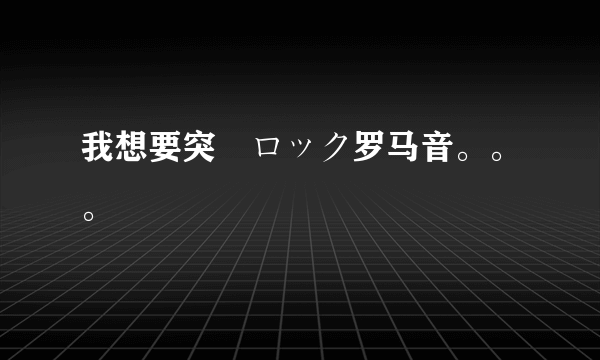 我想要突　ロック罗马音。。。